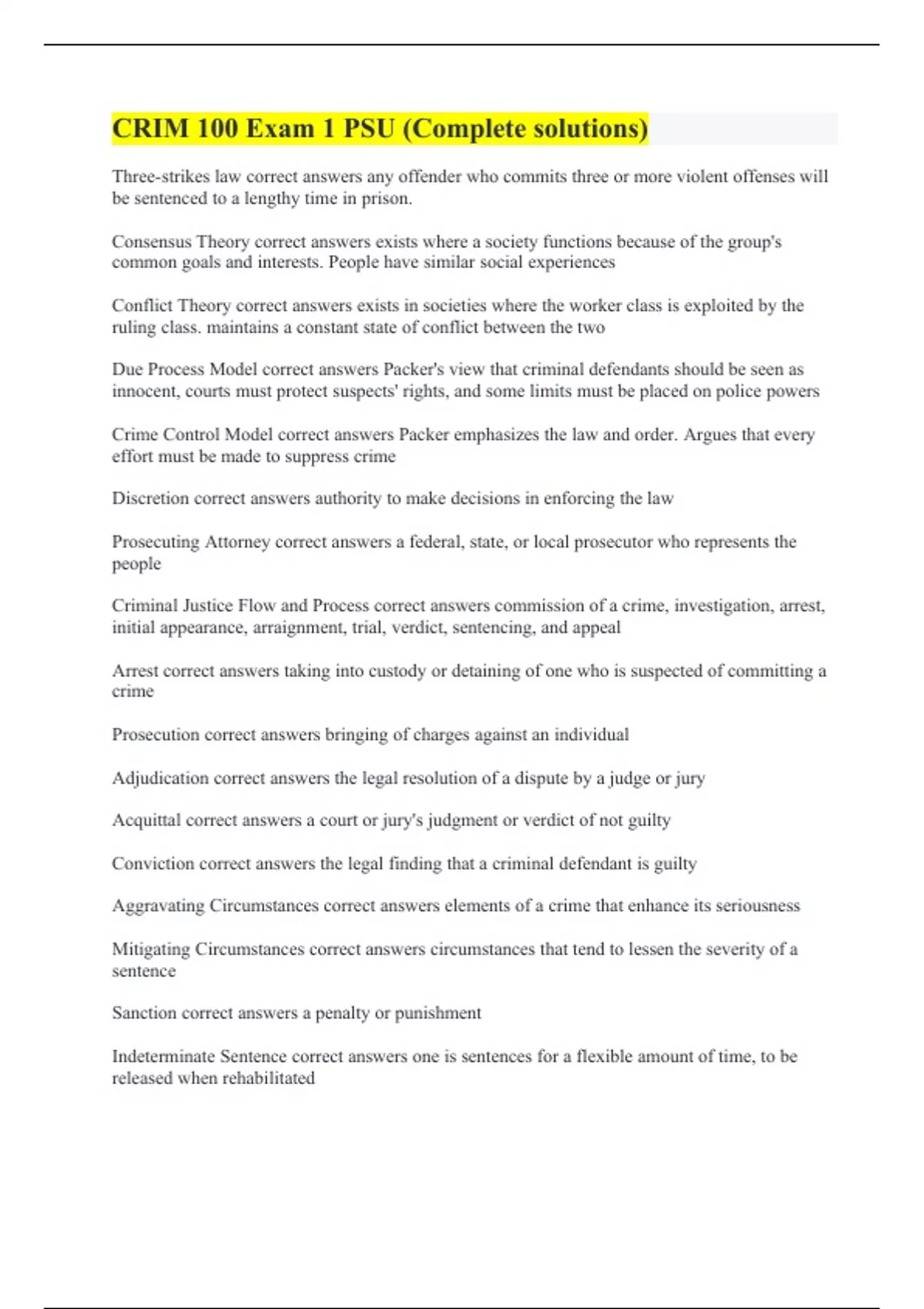 CRIM 100 Exam 1 PSU (Complete solutions)

Three-strikes law correct answers any offender who commits three or more violent offenses will be sentenced to a lengthy time in prison.

Consensus Theory correct answers exists where a society functions because of the group's common goals and interests. People have similar social experiences

Conflict Theory correct answers exists in societies where the worker class is exploited by the ruling class. maintains a constant state of conflict between the two

Due Process Model correct answers Packer's view that criminal defendants should be seen as innocent, courts must protect suspects' rights, and some limits must be placed on police powers

Crime Control Model correct answers Packer emphasizes the law and order. Argues that every effort must be made to suppress crime

Discretion correct answers authority to make decisions in enforcing the law

Prosecuting Attorney correct answers a federal, state, or local prosecutor who represents the people

Criminal Justice Flow and Process correct answers commission of a crime, investigation, arrest, initial appearance, arraignment, trial, verdict, sentencing, and appeal

Arrest correct answers taking into custody or detaining of one who is suspected of committing a crime

Prosecution correct answers bringing of charges against an individual

Adjudication correct answers the legal resolution of a dispute by a judge or jury

Acquittal correct answers a court or jury's judgment or verdict of not guilty

Conviction correct answers the legal finding that a criminal defendant is guilty

Aggravating Circumstances correct answers elements of a crime that enhance its seriousness

Mitigating Circumstances correct answers circumstances that tend to lessen the severity of a sentence

Sanction correct answers a penalty or punishment

Indeterminate Sentence correct answers one is sentences for a flexible amount of time, to be released when rehabilitated